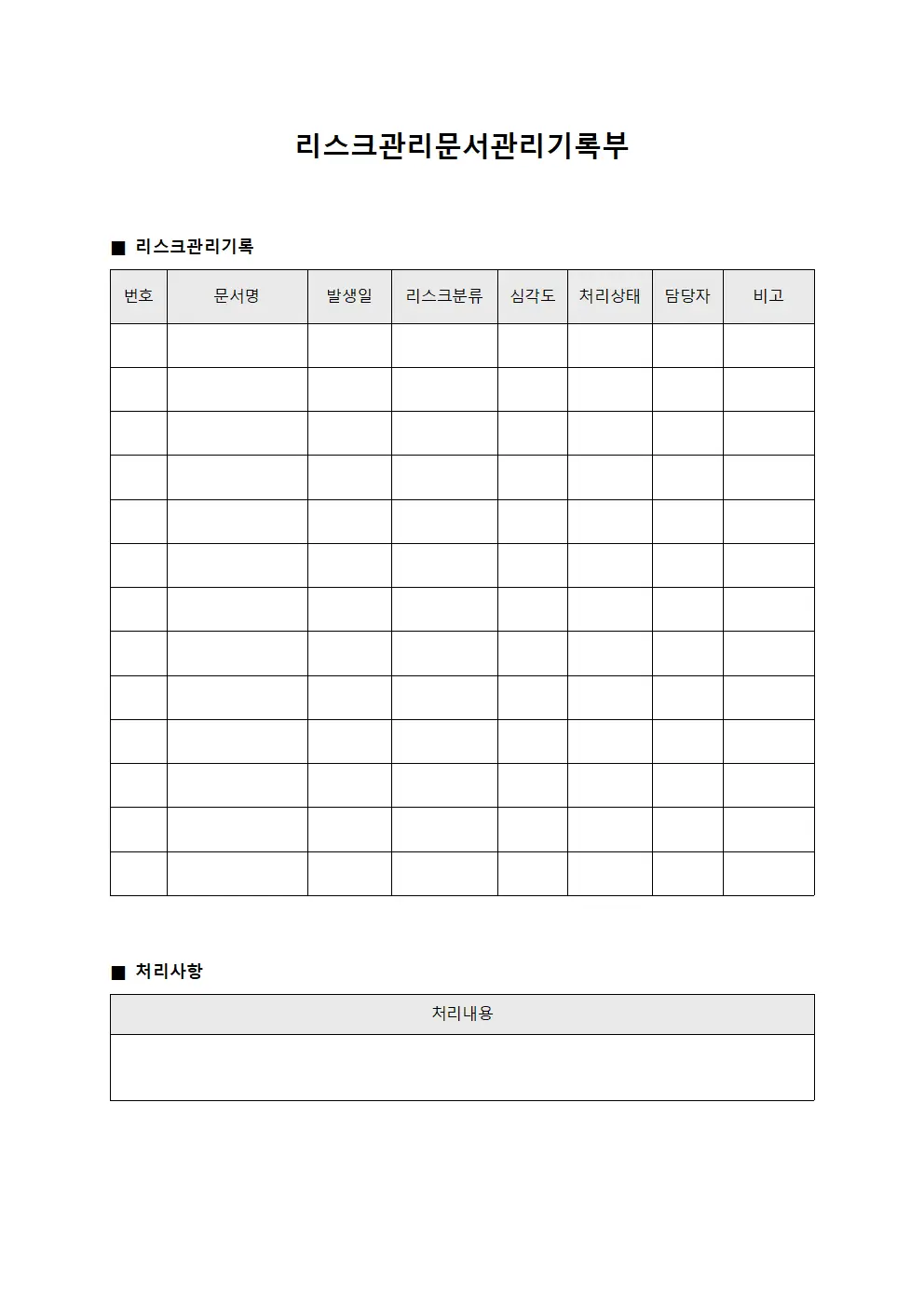 리스크관리문서관리기록부

■ 리스크관리기록

| 번호 | 문서명 | 발생일 | 리스크분류 | 심각도 | 처리상태 | 담당자 | 비고 |
|---|---|---|---|---|---|---|---|
| | | | | | | | |
| | | | | | | | |
| | | | | | | | |
| | | | | | | | |
| | | | | | | | |
| | | | | | | | |
| | | | | | | | |
| | | | | | | | |
| | | | | | | | |
| | | | | | | | |
| | | | | | | | |
| | | | | | | | |
| | | | | | | | |

■ 처리사항

| 처리내용 |
|---|
| |